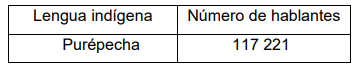 | Lengua indígena | Número de hablantes |
|---|---|
| Purépecha | 117 221 |